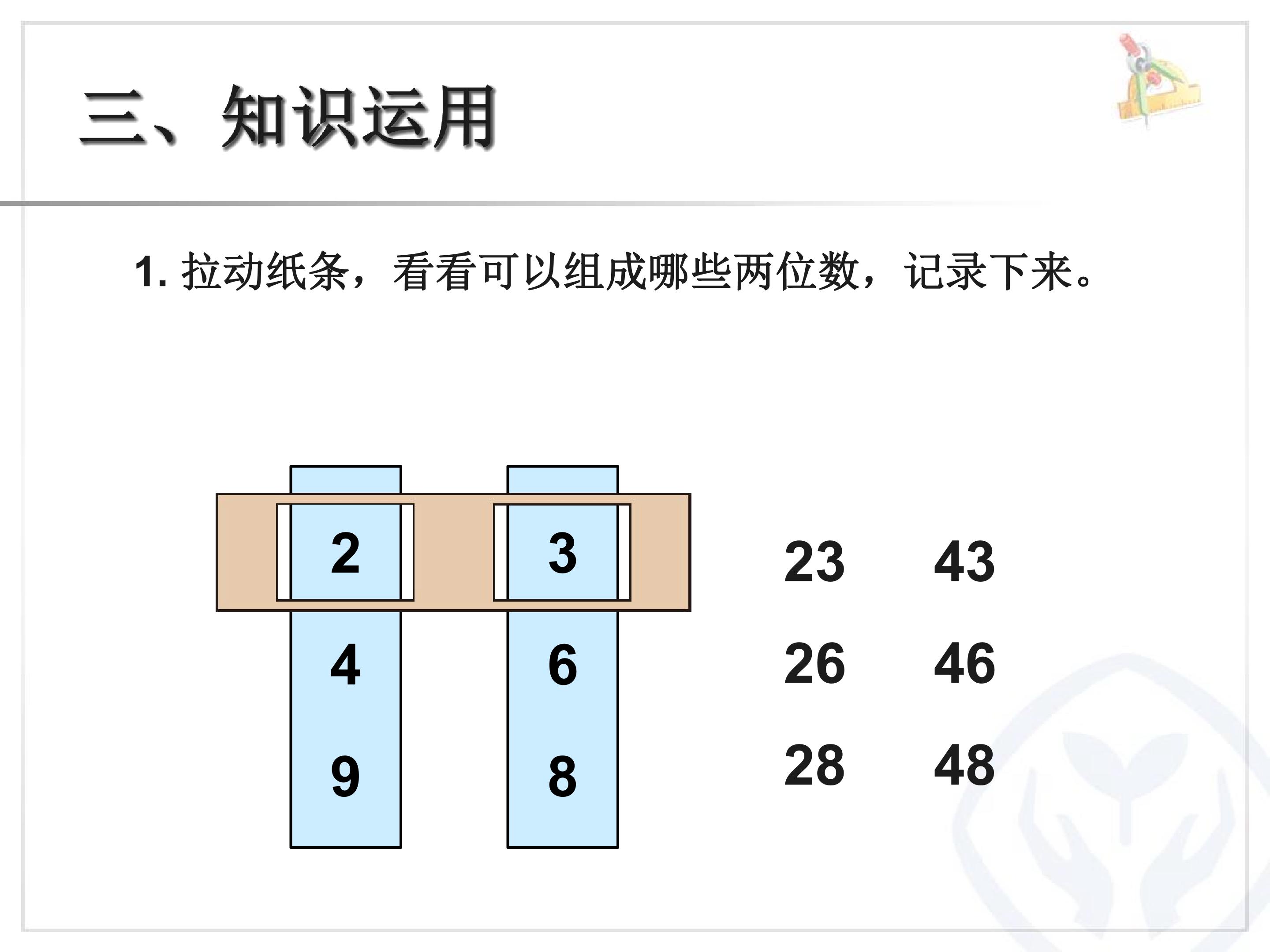 三、知识运用

1.拉动纸条，看看可以组成哪些两位数，记录下来。

2

4

9

3

6

8

23 43

26 46

28 48